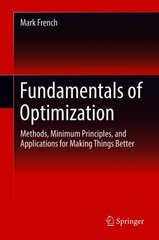 Mark French

Fundamentals of Optimization

Methods, Minimum Principles, and Applications for Making Things Better

Springer